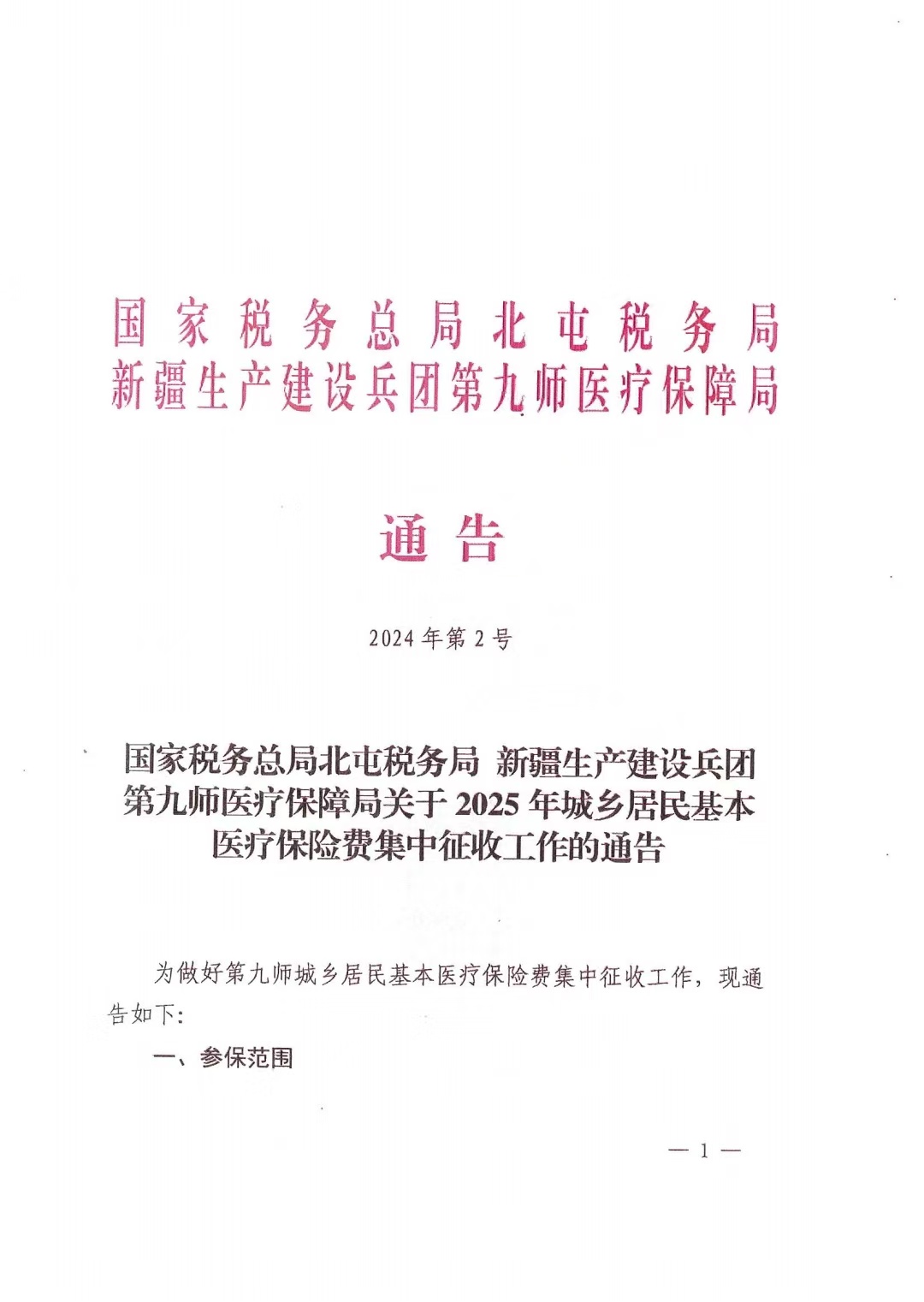 国家税务总局北屯税务局
新疆生产建设兵团第九师医疗保障局

通告

2024年第2号

国家税务总局北屯税务局 新疆生产建设兵团第九师医疗保障局关于2025年城乡居民基本医疗保险费集中征收工作的通告

为做好第九师城乡居民基本医疗保险费集中征收工作，现通告如下：

一、参保范围

— 1 —